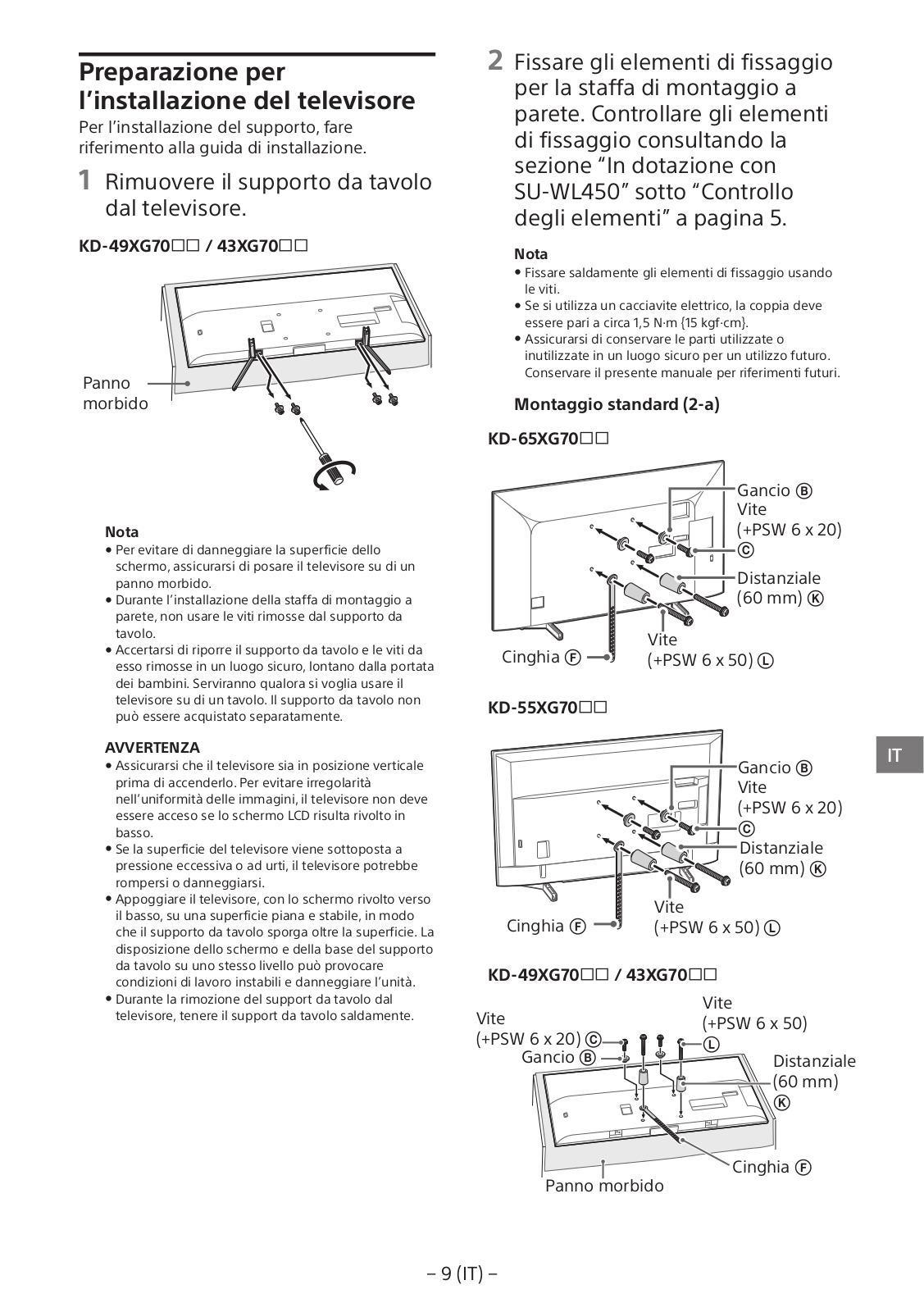 Preparazione per l'installazione del televisore

Per l'installazione del supporto, fare riferimento alla guida di installazione.

1 Rimuovere il supporto da tavolo dal televisore.

KD-49XG70□□ / 43XG70□□

Panno morbido

Nota
• Per evitare di danneggiare la superficie dello schermo, assicurarsi di posare il televisore su di un panno morbido.
• Durante l'installazione della staffa di montaggio a parete, non usare le viti rimosse dal supporto da tavolo.
• Accertarsi di riporre il supporto da tavolo e le viti da esso rimosse in un luogo sicuro, lontano dalla portata dei bambini. Serviranno qualora si voglia usare il televisore su di un tavolo. Il supporto da tavolo non può essere acquistato separatamente.

AVVERTENZA
• Assicurarsi che il televisore sia in posizione verticale prima di accenderlo. Per evitare irregolarità nell'uniformità delle immagini, il televisore non deve essere acceso se lo schermo LCD risulta rivolto in basso.
• Se la superficie del televisore viene sottoposta a pressione eccessiva o ad urti, il televisore potrebbe rompersi o danneggiarsi.
• Appoggiare il televisore, con lo schermo rivolto verso il basso, su una superficie piana e stabile, in modo che il supporto da tavolo sporga oltre la superficie. La disposizione dello schermo e della base del supporto da tavolo su uno stesso livello può provocare condizioni di lavoro instabili e danneggiare l'unità.
• Durante la rimozione del support da tavolo dal televisore, tenere il support da tavolo saldamente.

2 Fissare gli elementi di fissaggio per la staffa di montaggio a parete. Controllare gli elementi di fissaggio consultando la sezione "In dotazione con SU-WL450" sotto "Controllo degli elementi" a pagina 5.

Nota
• Fissare saldamente gli elementi di fissaggio usando le viti.
• Se si utilizza un cacciavite elettrico, la coppia deve essere pari a circa 1,5 N·m {15 kgf·cm}.
• Assicurarsi di conservare le parti utilizzate o inutilizzate in un luogo sicuro per un utilizzo futuro. Conservare il presente manuale per riferimenti futuri.

Montaggio standard (2-a)

KD-65XG70□□

Gancio Ⓑ
Vite (+PSW 6 x 20) Ⓒ
Distanziale (60 mm) Ⓚ
Vite (+PSW 6 x 50) Ⓛ
Cinghia Ⓕ

KD-55XG70□□

Gancio Ⓑ
Vite (+PSW 6 x 20) Ⓒ
Distanziale (60 mm) Ⓚ
Vite (+PSW 6 x 50) Ⓛ
Cinghia Ⓕ

KD-49XG70□□ / 43XG70□□

Vite (+PSW 6 x 20) Ⓒ
Gancio Ⓑ
Vite (+PSW 6 x 50) Ⓛ
Distanziale (60 mm) Ⓚ
Cinghia Ⓕ
Panno morbido

IT

– 9 (IT) –